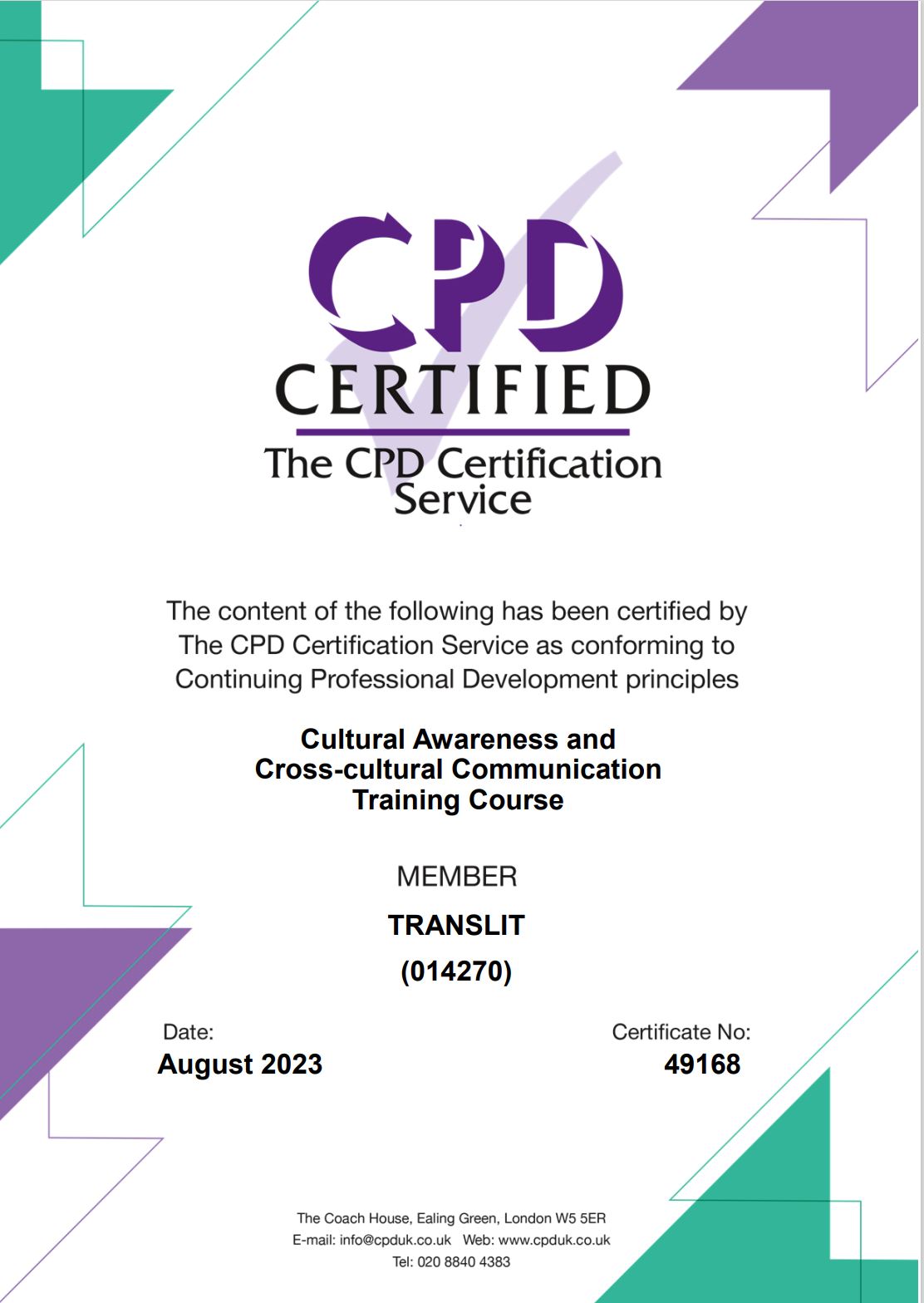 CPD
CERTIFIED
The CPD Certification Service

The content of the following has been certified by The CPD Certification Service as conforming to Continuing Professional Development principles

Cultural Awareness and Cross-cultural Communication Training Course

MEMBER

TRANSLIT

(014270)

Date:
August 2023

Certificate No:
49168

The Coach House, Ealing Green, London W5 5ER
E-mail: info@cpduk.co.uk Web: www.cpduk.co.uk
Tel: 020 8840 4383